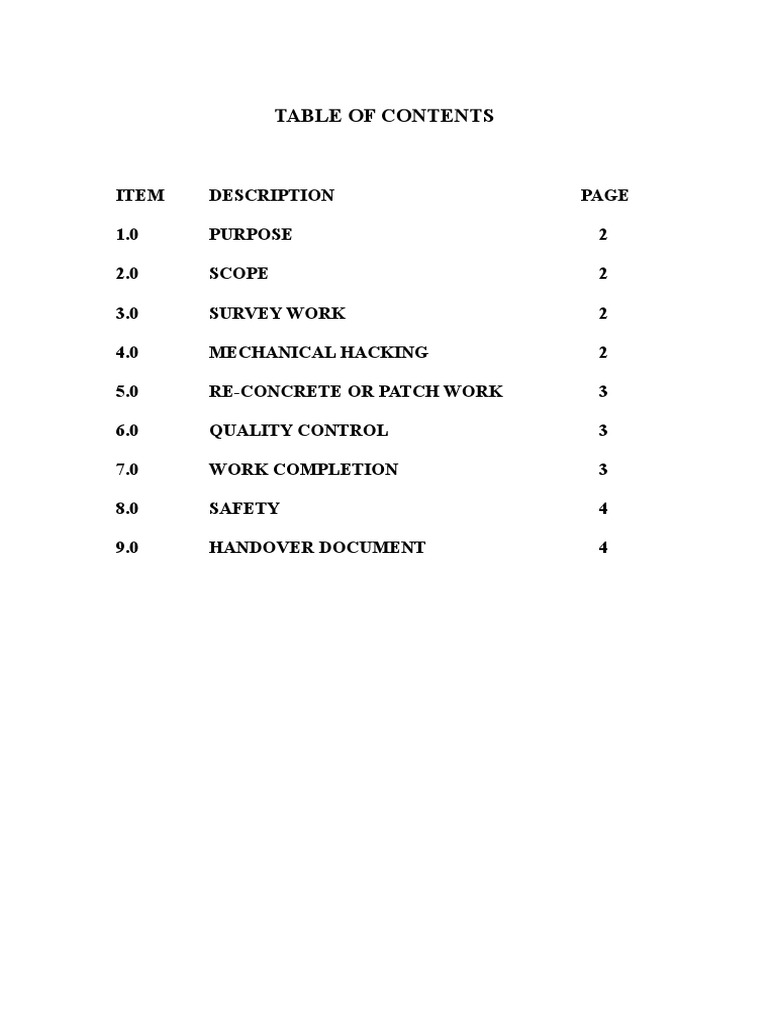 TABLE OF CONTENTS

| ITEM | DESCRIPTION | PAGE |
|---|---|---|
| 1.0 | PURPOSE | 2 |
| 2.0 | SCOPE | 2 |
| 3.0 | SURVEY WORK | 2 |
| 4.0 | MECHANICAL HACKING | 2 |
| 5.0 | RE-CONCRETE OR PATCH WORK | 3 |
| 6.0 | QUALITY CONTROL | 3 |
| 7.0 | WORK COMPLETION | 3 |
| 8.0 | SAFETY | 4 |
| 9.0 | HANDOVER DOCUMENT | 4 |